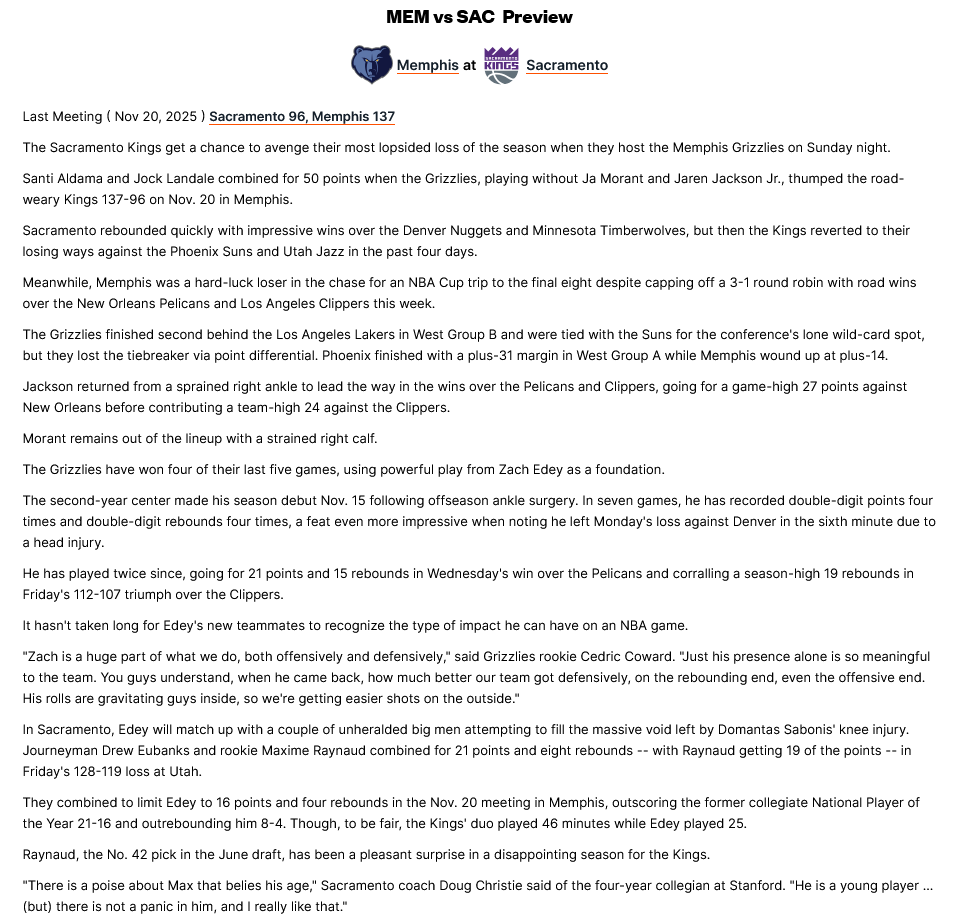 MEM vs SAC Preview

Memphis at Sacramento

Last Meeting ( Nov 20, 2025 ) Sacramento 96, Memphis 137

The Sacramento Kings get a chance to avenge their most lopsided loss of the season when they host the Memphis Grizzlies on Sunday night.

Santi Aldama and Jock Landale combined for 50 points when the Grizzlies, playing without Ja Morant and Jaren Jackson Jr., thumped the road-weary Kings 137-96 on Nov. 20 in Memphis.

Sacramento rebounded quickly with impressive wins over the Denver Nuggets and Minnesota Timberwolves, but then the Kings reverted to their losing ways against the Phoenix Suns and Utah Jazz in the past four days.

Meanwhile, Memphis was a hard-luck loser in the chase for an NBA Cup trip to the final eight despite capping off a 3-1 round robin with road wins over the New Orleans Pelicans and Los Angeles Clippers this week.

The Grizzlies finished second behind the Los Angeles Lakers in West Group B and were tied with the Suns for the conference's lone wild-card spot, but they lost the tiebreaker via point differential. Phoenix finished with a plus-31 margin in West Group A while Memphis wound up at plus-14.

Jackson returned from a sprained right ankle to lead the way in the wins over the Pelicans and Clippers, going for a game-high 27 points against New Orleans before contributing a team-high 24 against the Clippers.

Morant remains out of the lineup with a strained right calf.

The Grizzlies have won four of their last five games, using powerful play from Zach Edey as a foundation.

The second-year center made his season debut Nov. 15 following offseason ankle surgery. In seven games, he has recorded double-digit points four times and double-digit rebounds four times, a feat even more impressive when noting he left Monday's loss against Denver in the sixth minute due to a head injury.

He has played twice since, going for 21 points and 15 rebounds in Wednesday's win over the Pelicans and corralling a season-high 19 rebounds in Friday's 112-107 triumph over the Clippers.

It hasn't taken long for Edey's new teammates to recognize the type of impact he can have on an NBA game.

"Zach is a huge part of what we do, both offensively and defensively," said Grizzlies rookie Cedric Coward. "Just his presence alone is so meaningful to the team. You guys understand, when he came back, how much better our team got defensively, on the rebounding end, even the offensive end. His rolls are gravitating guys inside, so we're getting easier shots on the outside."

In Sacramento, Edey will match up with a couple of unheralded big men attempting to fill the massive void left by Domantas Sabonis' knee injury. Journeyman Drew Eubanks and rookie Maxime Raynaud combined for 21 points and eight rebounds -- with Raynaud getting 19 of the points -- in Friday's 128-119 loss at Utah.

They combined to limit Edey to 16 points and four rebounds in the Nov. 20 meeting in Memphis, outscoring the former collegiate National Player of the Year 21-16 and outrebounding him 8-4. Though, to be fair, the Kings' duo played 46 minutes while Edey played 25.

Raynaud, the No. 42 pick in the June draft, has been a pleasant surprise in a disappointing season for the Kings.

"There is a poise about Max that belies his age," Sacramento coach Doug Christie said of the four-year collegian at Stanford. "He is a young player ... (but) there is not a panic in him, and I really like that."